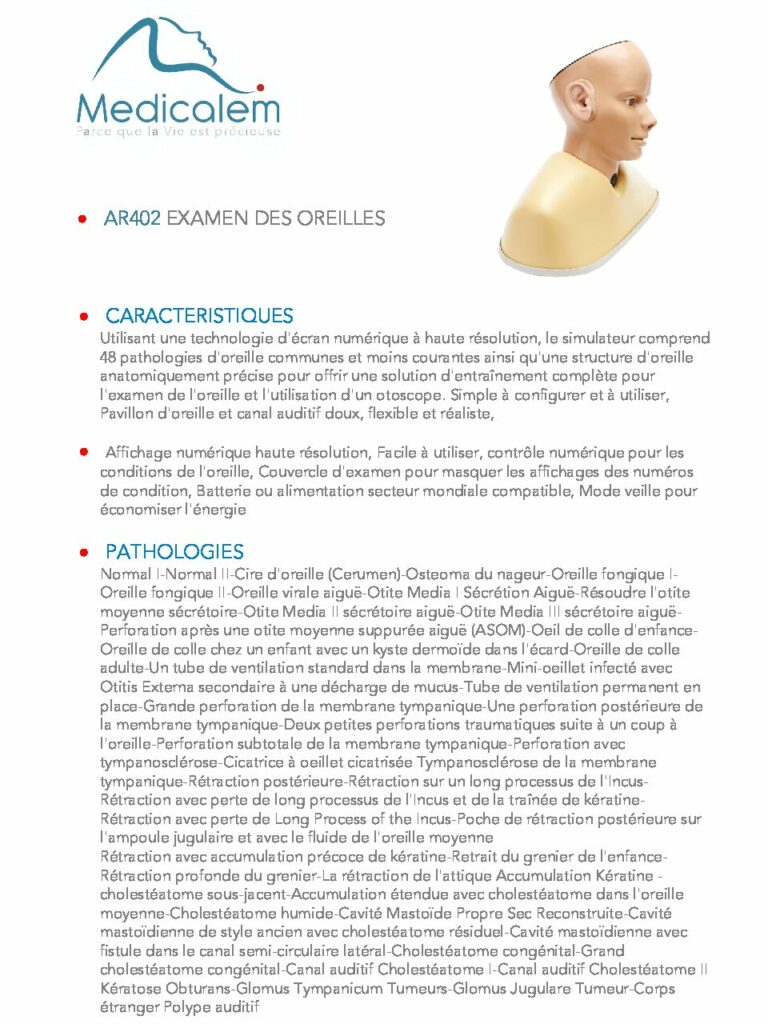 Medicalem
Parce que la Vie est précieuse

• AR402 EXAMEN DES OREILLES

• CARACTERISTIQUES
Utilisant une technologie d'écran numérique à haute résolution, le simulateur comprend 48 pathologies d'oreille communes et moins courantes ainsi qu'une structure d'oreille anatomiquement précise pour offrir une solution d'entraînement complète pour l'examen de l'oreille et l'utilisation d'un otoscope. Simple à configurer et à utiliser, Pavillon d'oreille et canal auditif doux, flexible et réaliste,

• Affichage numérique haute résolution, Facile à utiliser, contrôle numérique pour les conditions de l'oreille, Couvercle d'examen pour masquer les affichages des numéros de condition, Batterie ou alimentation secteur mondiale compatible, Mode veille pour économiser l'énergie

• PATHOLOGIES
Normal I-Normal II-Cire d'oreille (Cerumen)-Osteoma du nageur-Oreille fongique I-Oreille fongique II-Oreille virale aiguë-Otite Media I Sécrétion Aiguë-Résoudre l'otite moyenne sécrétoire-Otite Media II sécrétoire aiguë-Otite Media III sécrétoire aiguë-Perforation après une otite moyenne suppurée aiguë (ASOM)-Oeil de colle d'enfance-Oreille de colle chez un enfant avec un kyste dermoïde dans l'écard-Oreille de colle adulte-Un tube de ventilation standard dans la membrane-Mini-oeillet infecté avec Otitis Externa secondaire à une décharge de mucus-Tube de ventilation permanent en place-Grande perforation de la membrane tympanique-Une perforation postérieure de la membrane tympanique-Deux petites perforations traumatiques suite à un coup à l'oreille-Perforation subtotale de la membrane tympanique-Perforation avec tympanosclérose-Cicatrice à oeillet cicatrisée Tympanosclérose de la membrane tympanique-Rétraction postérieure-Rétraction sur un long processus de l'Incus-Rétraction avec perte de long processus de l'Incus et de la traînée de kératine-Rétraction avec perte de Long Process of the Incus-Poche de rétraction postérieure sur l'ampoule jugulaire et avec le fluide de l'oreille moyenne
Rétraction avec accumulation précoce de kératine-Retrait du grenier de l'enfance-Rétraction profonde du grenier-La rétraction de l'attique Accumulation Kératine - cholestéatome sous-jacent-Accumulation étendue avec cholestéatome dans l'oreille moyenne-Cholestéatome humide-Cavité Mastoïde Propre Sec Reconstruite-Cavité mastoïdienne de style ancien avec cholestéatome résiduel-Cavité mastoïdienne avec fistule dans le canal semi-circulaire latéral-Cholestéatome congénital-Grand cholestéatome congénital-Canal auditif Cholestéatome I-Canal auditif Cholestéatome II Kératose Obturans-Glomus Tympanicum Tumeurs-Glomus Jugulare Tumeur-Corps étranger Polype auditif